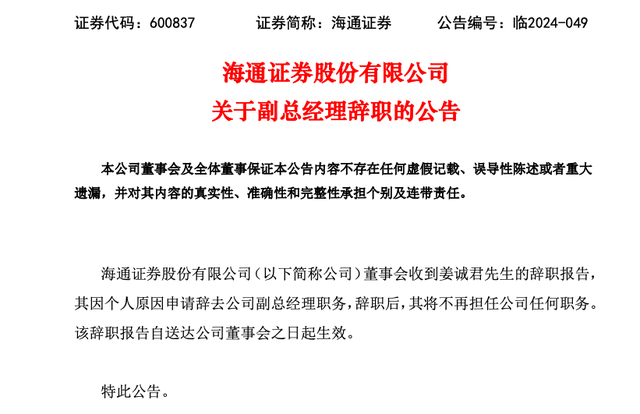 证券代码：600837　　证券简称：海通证券　　公告编号：临2024-049

海通证券股份有限公司
关于副总经理辞职的公告

本公司董事会及全体董事保证本公告内容不存在任何虚假记载、误导性陈述或者重大遗漏，并对其内容的真实性、准确性和完整性承担个别及连带责任。

海通证券股份有限公司（以下简称公司）董事会收到姜诚君先生的辞职报告，其因个人原因申请辞去公司副总经理职务，辞职后，其将不再担任公司任何职务。该辞职报告自送达公司董事会之日起生效。

特此公告。